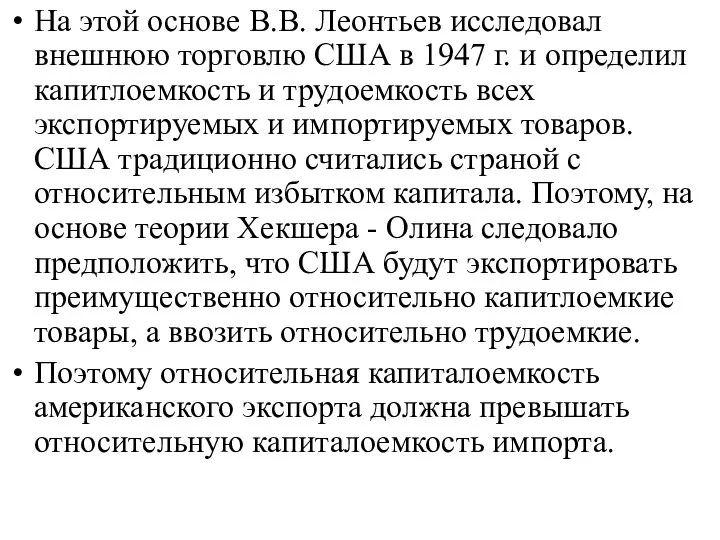 • На этой основе В.В. Леонтьев исследовал внешнюю торговлю США в 1947 г. и определил капитлоемкость и трудоемкость всех экспортируемых и импортируемых товаров. США традиционно считались страной с относительным избытком капитала. Поэтому, на основе теории Хекшера - Олина следовало предположить, что США будут экспортировать преимущественно относительно капитлоемкие товары, а ввозить относительно трудоемкие.

• Поэтому относительная капиталоемкость американского экспорта должна превышать относительную капиталоемкость импорта.